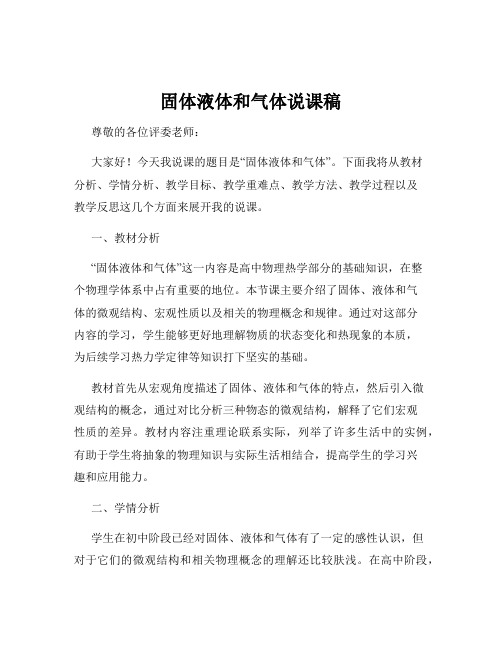 固体液体和气体说课稿

尊敬的各位评委老师：

大家好！今天我说课的题目是“固体液体和气体”。下面我将从教材分析、学情分析、教学目标、教学重难点、教学方法、教学过程以及教学反思这几个方面来展开我的说课。

一、教材分析

“固体液体和气体”这一内容是高中物理热学部分的基础知识，在整个物理学体系中占有重要的地位。本节课主要介绍了固体、液体和气体的微观结构、宏观性质以及相关的物理概念和规律。通过对这部分内容的学习，学生能够更好地理解物质的状态变化和热现象的本质，为后续学习热力学定律等知识打下坚实的基础。

教材首先从宏观角度描述了固体、液体和气体的特点，然后引入微观结构的概念，通过对比分析三种物态的微观结构，解释了它们宏观性质的差异。教材内容注重理论联系实际，列举了许多生活中的实例，有助于学生将抽象的物理知识与实际生活相结合，提高学生的学习兴趣和应用能力。

二、学情分析

学生在初中阶段已经对固体、液体和气体有了一定的感性认识，但对于它们的微观结构和相关物理概念的理解还比较肤浅。在高中阶段，